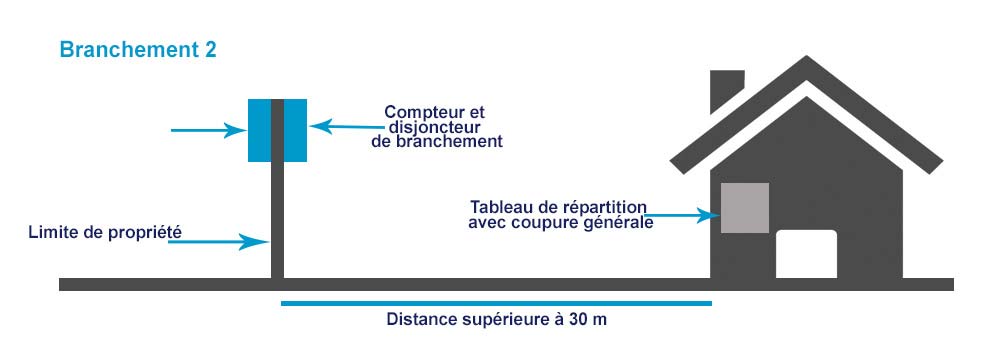 Branchement 2

Compteur et disjoncteur de branchement

Limite de propriété

Tableau de répartition avec coupure générale

Distance supérieure à 30 m